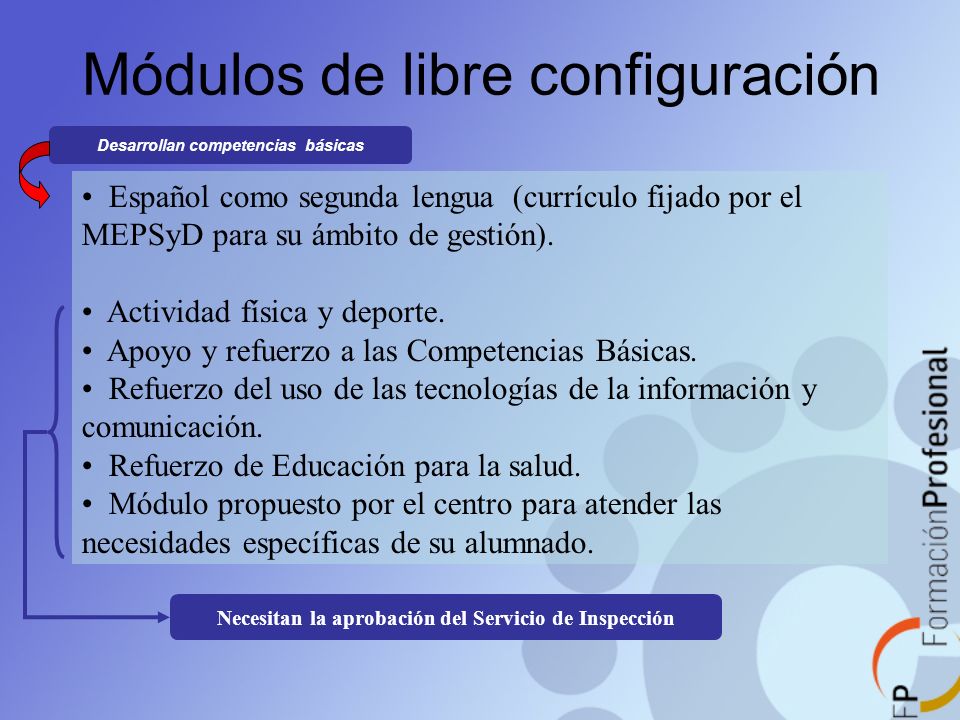 Módulos de libre configuración

Desarrollan competencias básicas

• Español como segunda lengua (currículo fijado por el MEPSyD para su ámbito de gestión).

• Actividad física y deporte.
• Apoyo y refuerzo a las Competencias Básicas.
• Refuerzo del uso de las tecnologías de la información y comunicación.
• Refuerzo de Educación para la salud.
• Módulo propuesto por el centro para atender las necesidades específicas de su alumnado.

Necesitan la aprobación del Servicio de Inspección

FP FormaciónProfesional